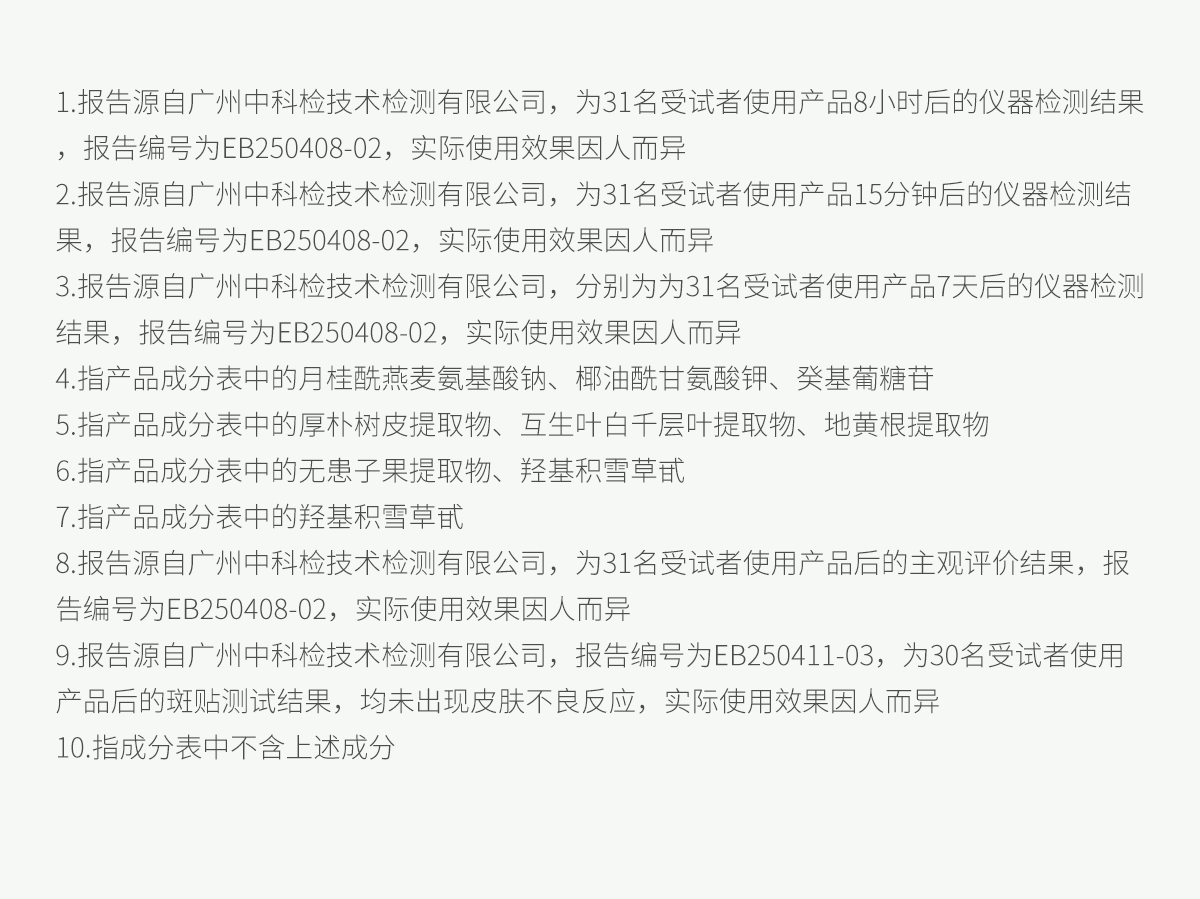 1.报告源自广州中科检技术检测有限公司，为31名受试者使用产品8小时后的仪器检测结果，报告编号为EB250408-02，实际使用效果因人而异

2.报告源自广州中科检技术检测有限公司，为31名受试者使用产品15分钟后的仪器检测结果，报告编号为EB250408-02，实际使用效果因人而异

3.报告源自广州中科检技术检测有限公司，分别为为31名受试者使用产品7天后的仪器检测结果，报告编号为EB250408-02，实际使用效果因人而异

4.指产品成分表中的月桂酰燕麦氨基酸钠、椰油酰甘氨酸钾、癸基葡糖苷

5.指产品成分表中的厚朴树皮提取物、互生叶白千层叶提取物、地黄根提取物

6.指产品成分表中的无患子果提取物、羟基积雪草甙

7.指产品成分表中的羟基积雪草甙

8.报告源自广州中科检技术检测有限公司，为31名受试者使用产品后的主观评价结果，报告编号为EB250408-02，实际使用效果因人而异

9.报告源自广州中科检技术检测有限公司，报告编号为EB250411-03，为30名受试者使用产品后的斑贴测试结果，均未出现皮肤不良反应，实际使用效果因人而异

10.指成分表中不含上述成分